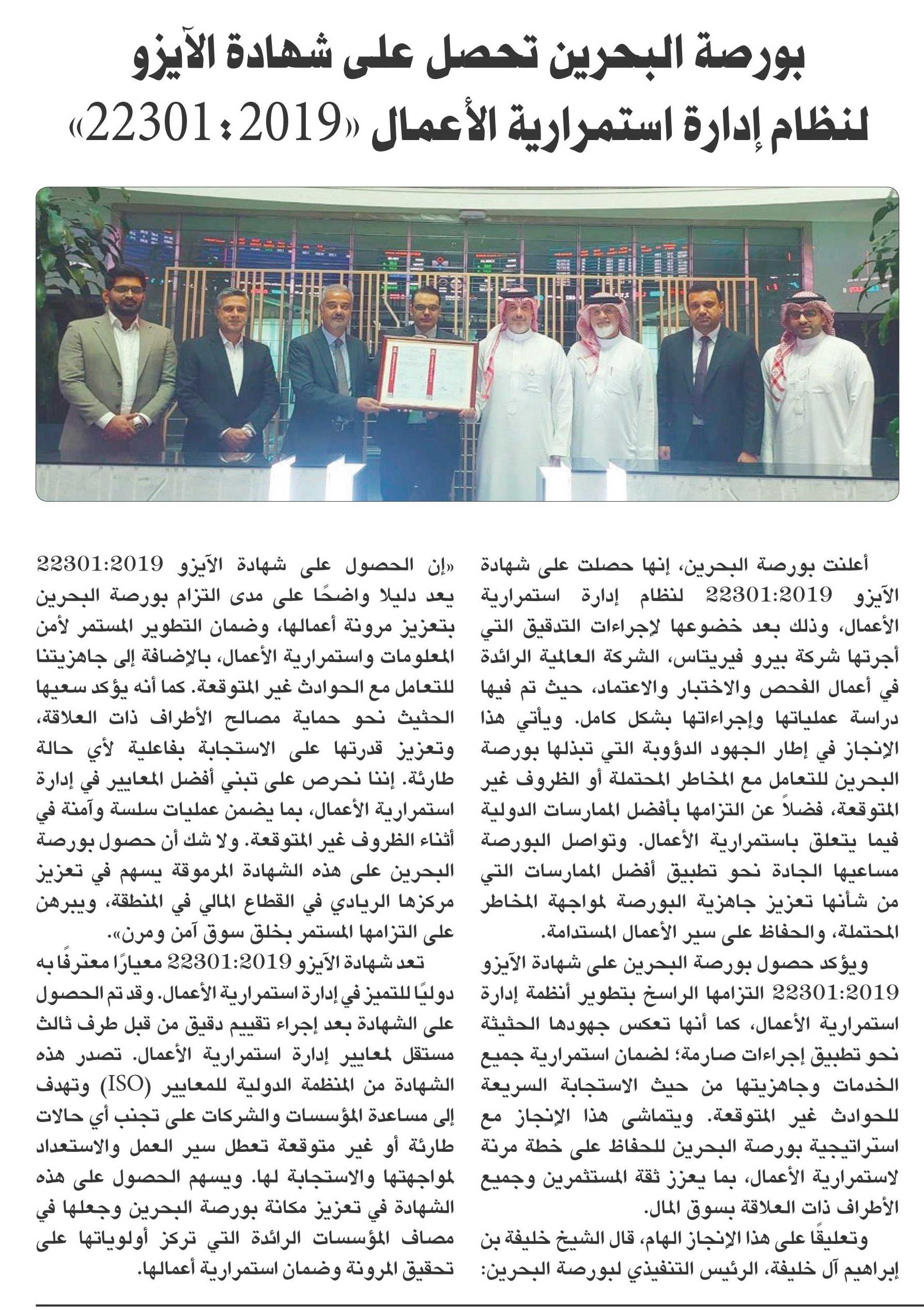 بورصة البحرين تحصل على شهادة الآيزو لنظام إدارة استمرارية الأعمال «22301:2019»

أعلنت بورصة البحرين، إنها حصلت على شهادة الآيزو 22301:2019 لنظام إدارة استمرارية الأعمال، وذلك بعد خضوعها لإجراءات التدقيق التي أجرتها شركة بيرو فيريتاس، الشركة العالمية الرائدة في أعمال الفحص والاختبار والاعتماد، حيث تم فيها دراسة عملياتها وإجراءاتها بشكل كامل. ويأتي هذا الإنجاز في إطار الجهود الدؤوبة التي تبذلها بورصة البحرين للتعامل مع المخاطر المحتملة أو الظروف غير المتوقعة، فضلاً عن التزامها بأفضل الممارسات الدولية فيما يتعلق باستمرارية الأعمال. وتواصل البورصة مساعيها الجادة نحو تطبيق أفضل الممارسات التي من شأنها تعزيز جاهزية البورصة لمواجهة المخاطر المحتملة، والحفاظ على سير الأعمال المستدامة.

ويؤكد حصول بورصة البحرين على شهادة الآيزو 22301:2019 التزامها الراسخ بتطوير أنظمة إدارة استمرارية الأعمال، كما أنها تعكس جهودها الحثيثة نحو تطبيق إجراءات صارمة؛ لضمان استمرارية جميع الخدمات وجاهزيتها من حيث الاستجابة السريعة للحوادث غير المتوقعة. ويتماشى هذا الإنجاز مع استراتيجية بورصة البحرين للحفاظ على خطة مرنة لاستمرارية الأعمال، بما يعزز ثقة المستثمرين وجميع الأطراف ذات العلاقة بسوق المال.

وتعليقًا على هذا الإنجاز الهام، قال الشيخ خليفة بن إبراهيم آل خليفة، الرئيس التنفيذي لبورصة البحرين: «إن الحصول على شهادة الآيزو 22301:2019 يعد دليلا واضحًا على مدى التزام بورصة البحرين بتعزيز مرونة أعمالها، وضمان التطوير المستمر لأمن المعلومات واستمرارية الأعمال، بالإضافة إلى جاهزيتنا للتعامل مع الحوادث غير المتوقعة. كما أنه يؤكد سعيها الحثيث نحو حماية مصالح الأطراف ذات العلاقة، وتعزيز قدرتها على الاستجابة بفاعلية لأي حالة طارئة. إننا نحرص على تبني أفضل المعايير في إدارة استمرارية الأعمال، بما يضمن عمليات سلسة وآمنة في أثناء الظروف غير المتوقعة. ولا شك أن حصول بورصة البحرين على هذه الشهادة المرموقة يسهم في تعزيز مركزها الريادي في القطاع المالي في المنطقة، ويبرهن على التزامها المستمر بخلق سوق آمن ومرن».

تعد شهادة الآيزو 22301:2019 معيارًا معترفًا به دوليًا للتميز في إدارة استمرارية الأعمال. وقد تم الحصول على الشهادة بعد إجراء تقييم دقيق من قبل طرف ثالث مستقل لمعايير إدارة استمرارية الأعمال. تصدر هذه الشهادة من المنظمة الدولية للمعايير (ISO) وتهدف إلى مساعدة المؤسسات والشركات على تجنب أي حالات طارئة أو غير متوقعة تعطل سير العمل والاستعداد لمواجهتها والاستجابة لها. ويسهم الحصول على هذه الشهادة في تعزيز مكانة بورصة البحرين وجعلها في مصاف المؤسسات الرائدة التي تركز أولوياتها على تحقيق المرونة وضمان استمرارية أعمالها.